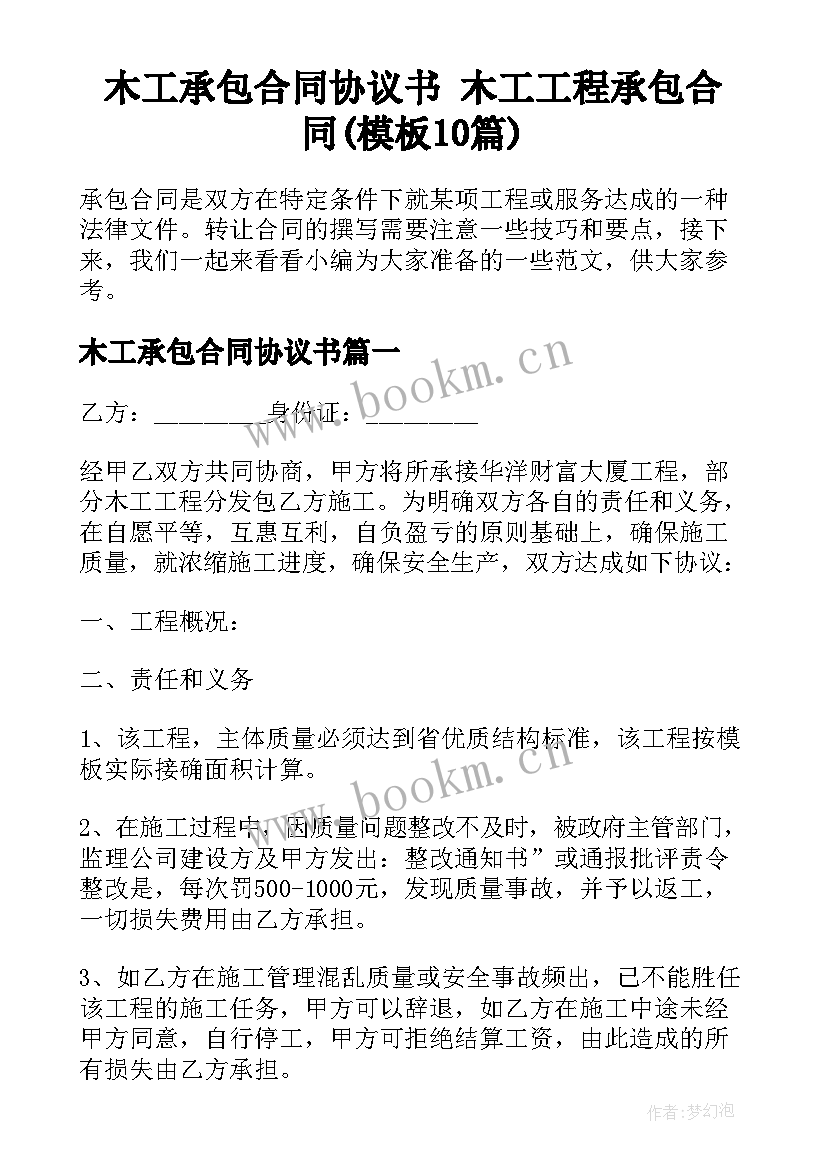 木工承包合同协议书 木工工程承包合同(模板10篇)

承包合同是双方在特定条件下就某项工程或服务达成的一种法律文件。转让合同的撰写需要注意一些技巧和要点，接下来，我们一起来看看小编为大家准备的一些范文，供大家参考。

木工承包合同协议书篇一

乙方：_________身份证：_________

经甲乙双方共同协商，甲方将所承接华洋财富大厦工程，部分木工工程分发包乙方施工。为明确双方各自的责任和义务，在自愿平等，互惠互利，自负盈亏的原则基础上，确保施工质量，就浓缩施工进度，确保安全生产，双方达成如下协议：

一、工程概况：

二、责任和义务

1、该工程，主体质量必须达到省优质结构标准，该工程按模板实际接确面积计算。

2、在施工过程中，因质量问题整改不及时，被政府主管部门，监理公司建设方及甲方发出：整改通知书”或通报批评责令整改是，每次罚500-1000元，发现质量事故，并予以返工，一切损失费用由乙方承担。

3、如乙方在施工管理混乱质量或安全事故频出，已不能胜任该工程的施工任务，甲方可以辞退，如乙方在施工中途未经甲方同意，自行停工，甲方可拒绝结算工资，由此造成的所有损失由乙方承担。

www.bookm.cn

www.bookm.cn

作者:梦幻泡